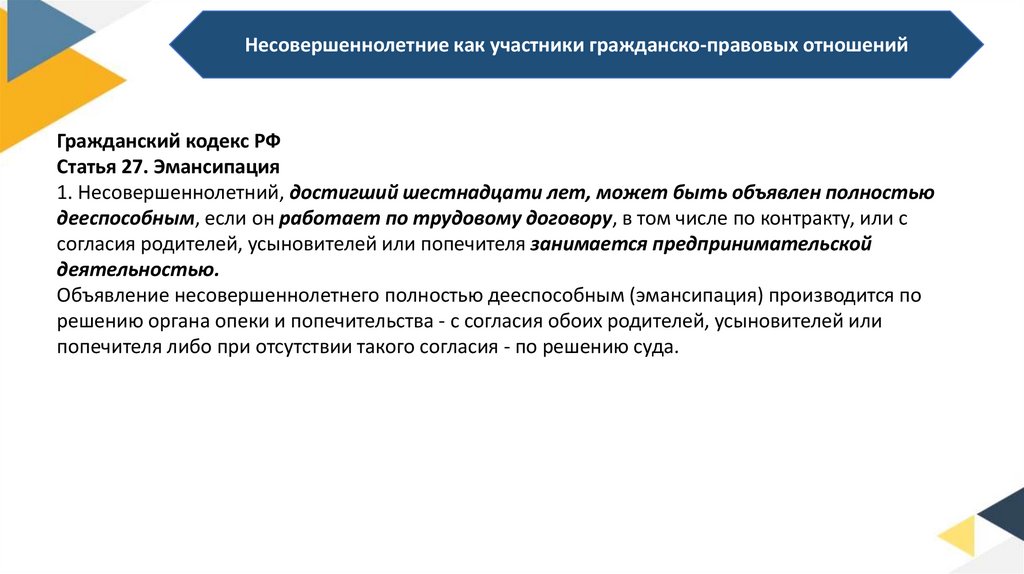 Несовершеннолетние как участники гражданско-правовых отношений

Гражданский кодекс РФ
Статья 27. Эмансипация
1. Несовершеннолетний, достигший шестнадцати лет, может быть объявлен полностью дееспособным, если он работает по трудовому договору, в том числе по контракту, или с согласия родителей, усыновителей или попечителя занимается предпринимательской деятельностью.
Объявление несовершеннолетнего полностью дееспособным (эмансипация) производится по решению органа опеки и попечительства - с согласия обоих родителей, усыновителей или попечителя либо при отсутствии такого согласия - по решению суда.